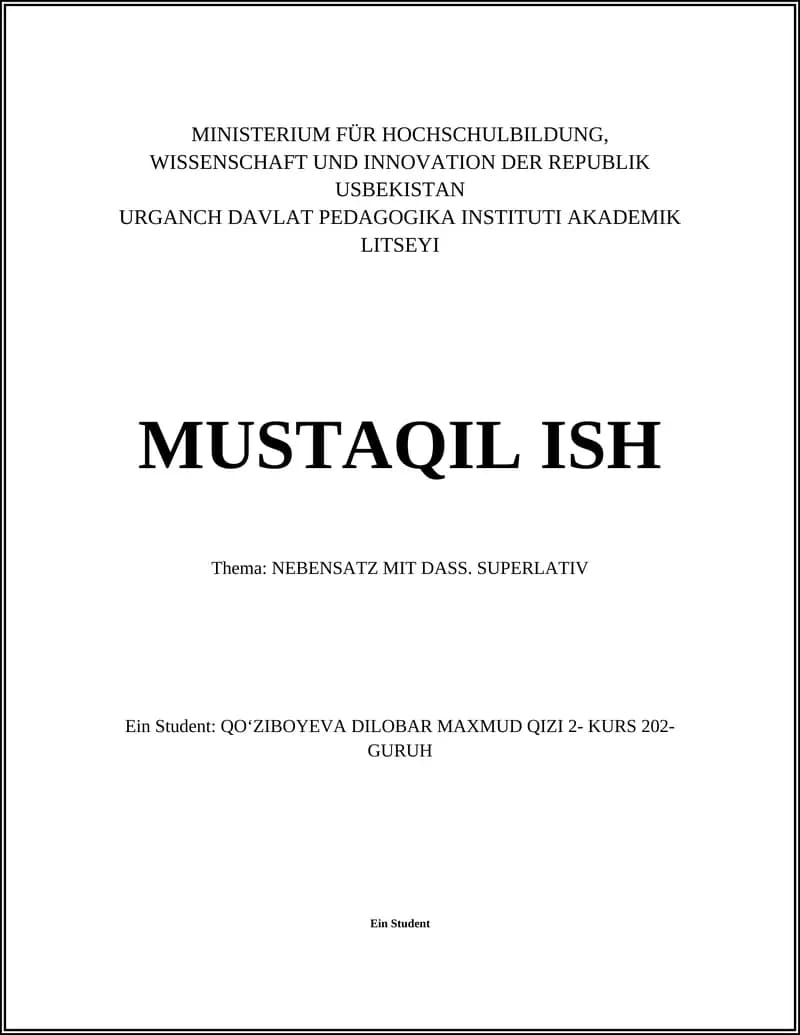 MINISTERIUM FÜR HOCHSCHULBILDUNG, WISSENSCHAFT UND INNOVATION DER REPUBLIK USBEKISTAN
URGANCH DAVLAT PEDAGOGIKA INSTITUTI AKADEMIK LITSEYI

MUSTAQIL ISH

Thema: NEBENSATZ MIT DASS. SUPERLATIV

Ein Student: QO'ZIBOYEVA DILOBAR MAXMUD QIZI 2- KURS 202-GURUH

Ein Student